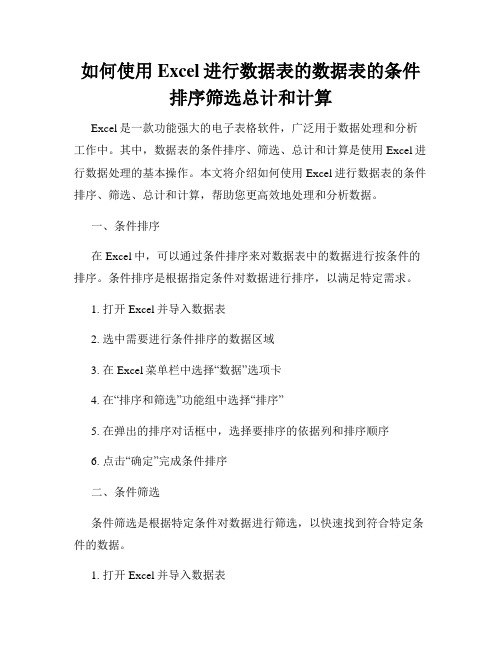 如何使用 Excel 进行数据表的数据表的条件排序筛选总计和计算

Excel 是一款功能强大的电子表格软件，广泛用于数据处理和分析工作中。其中，数据表的条件排序、筛选、总计和计算是使用 Excel 进行数据处理的基本操作。本文将介绍如何使用 Excel 进行数据表的条件排序、筛选、总计和计算，帮助您更高效地处理和分析数据。

一、条件排序

在 Excel 中，可以通过条件排序来对数据表中的数据进行按条件的排序。条件排序是根据指定条件对数据进行排序，以满足特定需求。

1. 打开 Excel 并导入数据表

2. 选中需要进行条件排序的数据区域

3. 在 Excel 菜单栏中选择“数据”选项卡

4. 在“排序和筛选”功能组中选择“排序”

5. 在弹出的排序对话框中，选择要排序的依据列和排序顺序

6. 点击“确定”完成条件排序

二、条件筛选

条件筛选是根据特定条件对数据进行筛选，以快速找到符合特定条件的数据。

1. 打开 Excel 并导入数据表